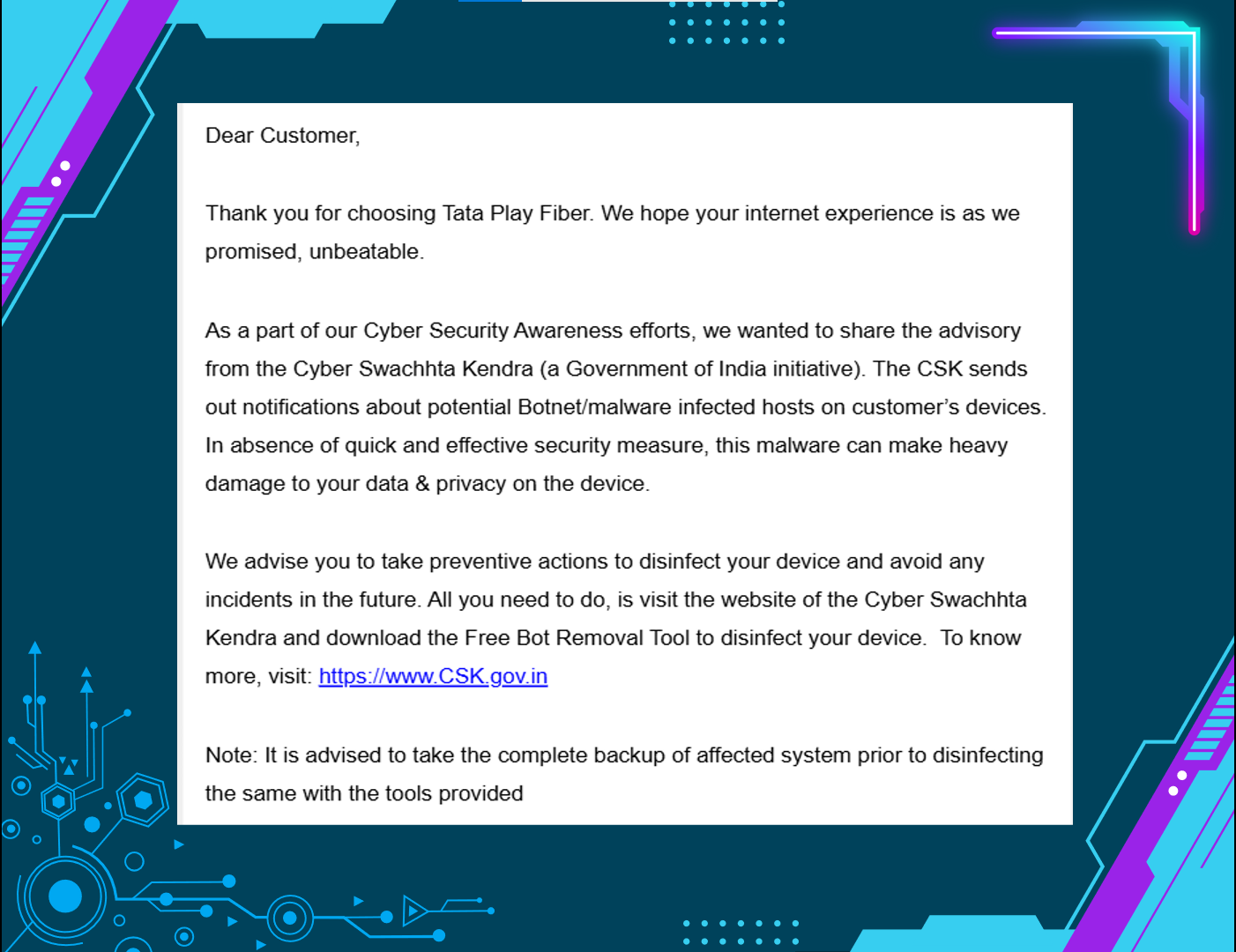 Dear Customer,

Thank you for choosing Tata Play Fiber. We hope your internet experience is as we promised, unbeatable.

As a part of our Cyber Security Awareness efforts, we wanted to share the advisory from the Cyber Swachhta Kendra (a Government of India initiative). The CSK sends out notifications about potential Botnet/malware infected hosts on customer's devices. In absence of quick and effective security measure, this malware can make heavy damage to your data & privacy on the device.

We advise you to take preventive actions to disinfect your device and avoid any incidents in the future. All you need to do, is visit the website of the Cyber Swachhta Kendra and download the Free Bot Removal Tool to disinfect your device. To know more, visit: https://www.CSK.gov.in

Note: It is advised to take the complete backup of affected system prior to disinfecting the same with the tools provided